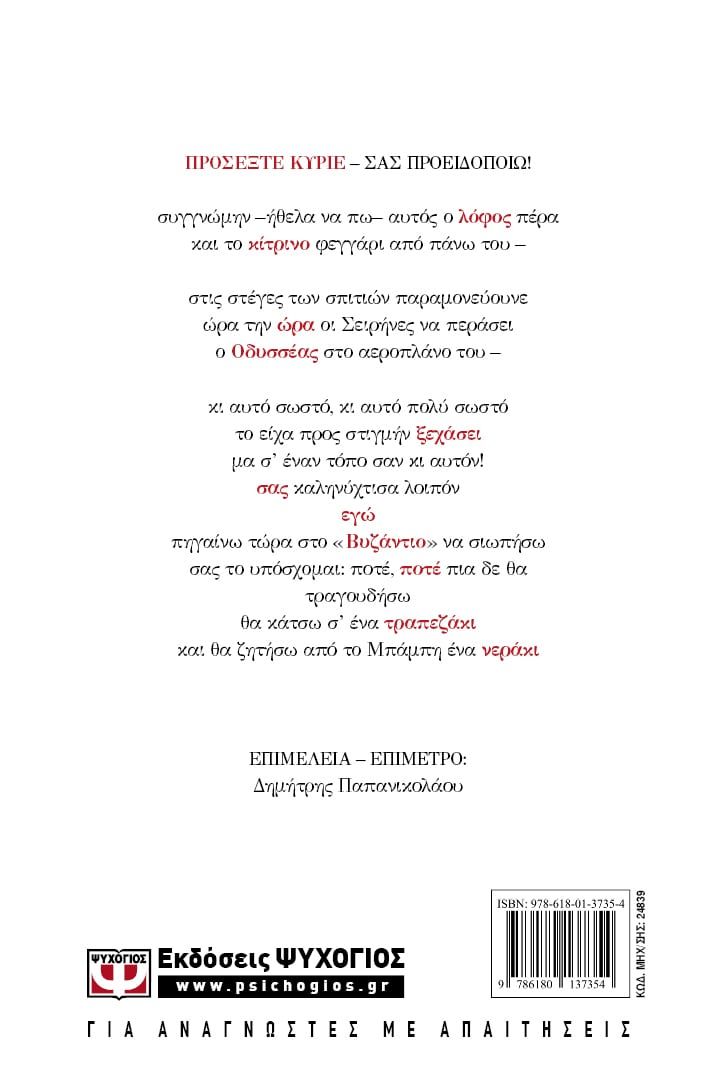 ΠΡΟΣΕΞΤΕ ΚΥΡΙΕ – ΣΑΣ ΠΡΟΕΙΔΟΠΟΙΩ!

συγγνώμην –ήθελα να πω– αυτός ο λόφος πέρα
και το κίτρινο φεγγάρι από πάνω του –

στις στέγες των σπιτιών παραμονεύουνε
ώρα την ώρα οι Σειρήνες να περάσει
ο Οδυσσέας στο αεροπλάνο του –

κι αυτό σωστό, κι αυτό πολύ σωστό
το είχα προς στιγμήν ξεχάσει
μα σ' έναν τόπο σαν κι αυτόν!
σας καληνύχτισα λοιπόν
εγώ
πηγαίνω τώρα στο «Βυζάντιο» να σιωπήσω
σας το υπόσχομαι: ποτέ, ποτέ πια δε θα τραγουδήσω
θα κάτσω σ' ένα τραπεζάκι
και θα ζητήσω από το Μπάμπη ένα νεράκι

ΕΠΙΜΕΛΕΙΑ – ΕΠΙΜΕΤΡΟ:
Δημήτρης Παπανικολάου

ISBN: 978-618-01-3735-4
9 786180 137354
ΚΩΔ. ΜΗΧ/ΣΗΣ: 24839

ΨΥΧΟΓΙΟΣ
Εκδόσεις ΨΥΧΟΓΙΟΣ
www.psichogios.gr

ΓΙΑ ΑΝΑΓΝΩΣΤΕΣ ΜΕ ΑΠΑΙΤΗΣΕΙΣ